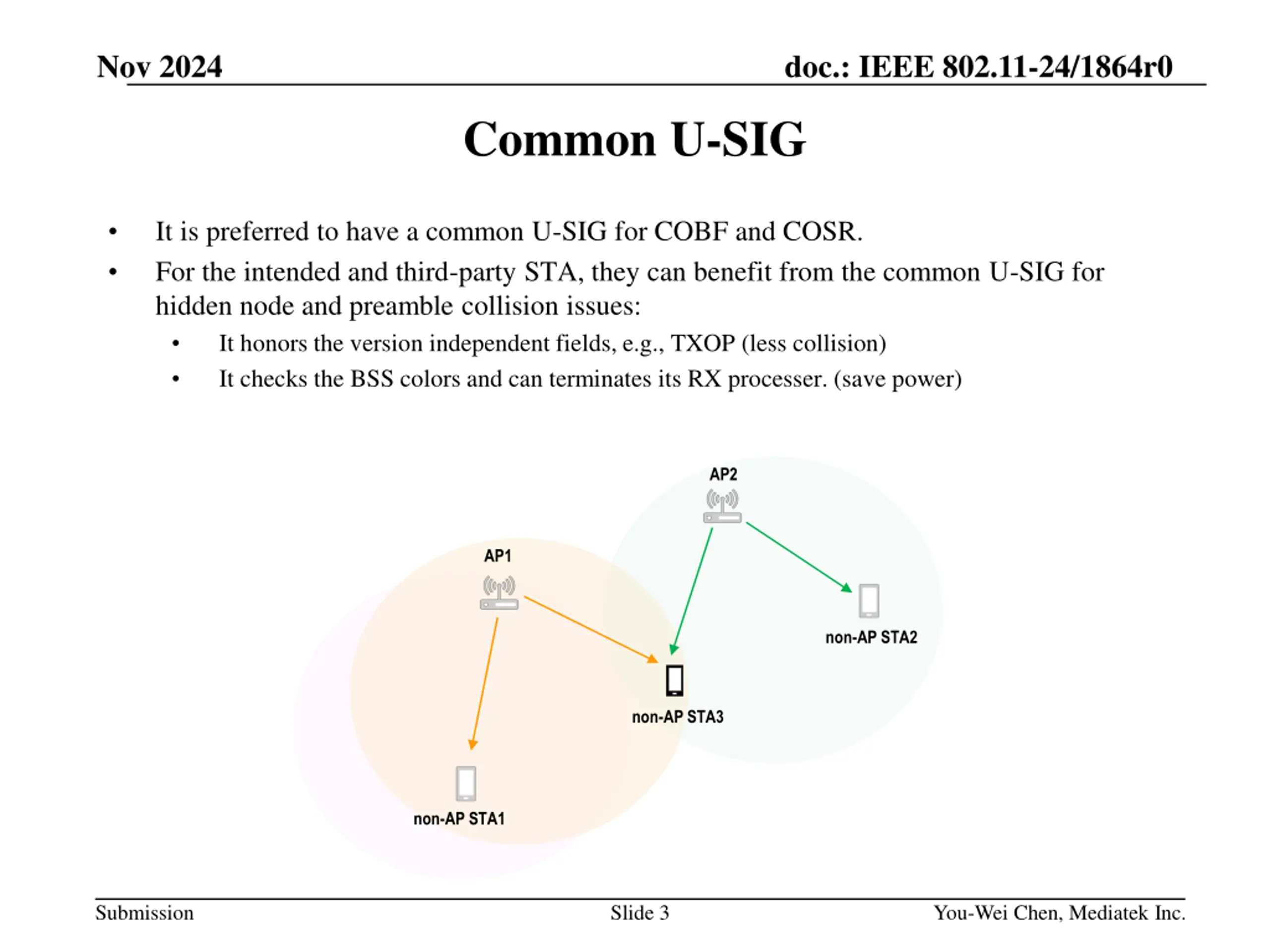 Nov 2024

doc.: IEEE 802.11-24/1864r0

Common U-SIG

• It is preferred to have a common U-SIG for COBF and COSR.
• For the intended and third-party STA, they can benefit from the common U-SIG for hidden node and preamble collision issues:
  • It honors the version independent fields, e.g., TXOP (less collision)
  • It checks the BSS colors and can terminates its RX processer. (save power)

AP2
AP1
non-AP STA2
non-AP STA3
non-AP STA1

Submission
Slide 3
You-Wei Chen, Mediatek Inc.